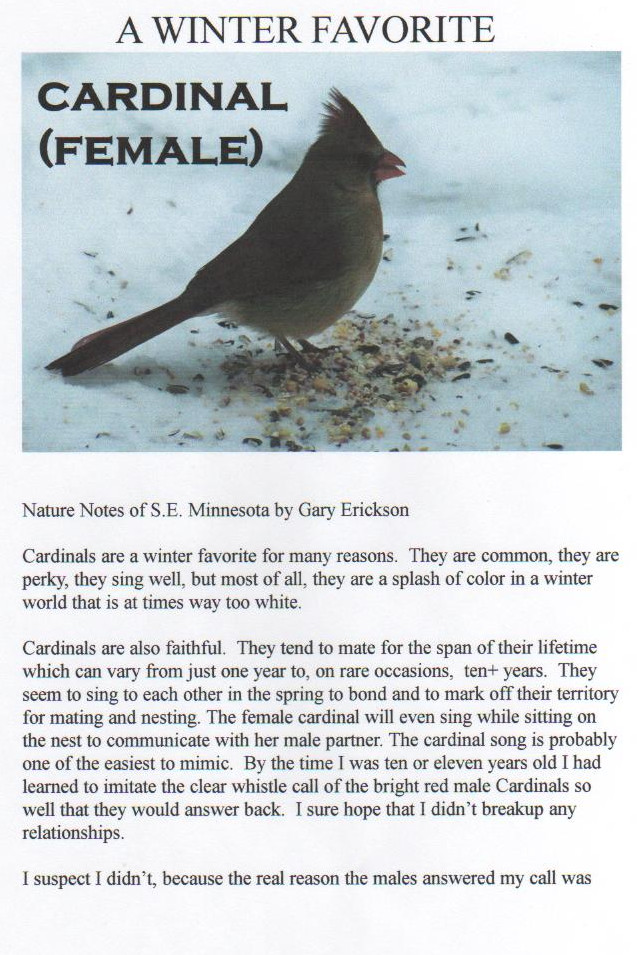 A WINTER FAVORITE

CARDINAL (FEMALE)

Nature Notes of S.E. Minnesota by Gary Erickson

Cardinals are a winter favorite for many reasons. They are common, they are perky, they sing well, but most of all, they are a splash of color in a winter world that is at times way too white.

Cardinals are also faithful. They tend to mate for the span of their lifetime which can vary from just one year to, on rare occasions, ten+ years. They seem to sing to each other in the spring to bond and to mark off their territory for mating and nesting. The female cardinal will even sing while sitting on the nest to communicate with her male partner. The cardinal song is probably one of the easiest to mimic. By the time I was ten or eleven years old I had learned to imitate the clear whistle call of the bright red male Cardinals so well that they would answer back. I sure hope that I didn't breakup any relationships.

I suspect I didn't, because the real reason the males answered my call was